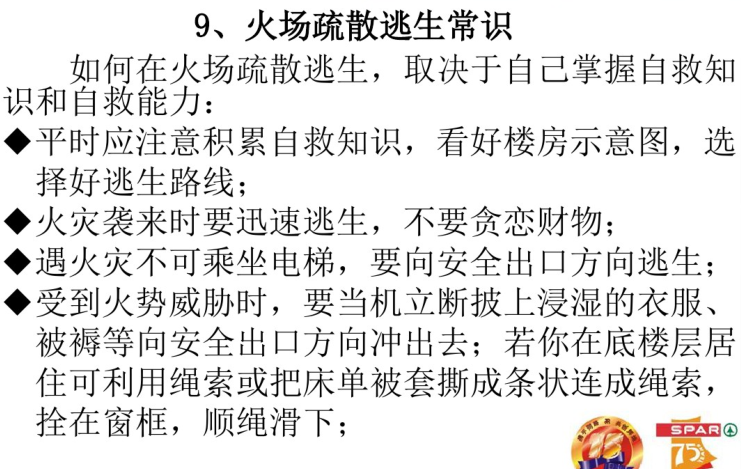 9、火场疏散逃生常识

如何在火场疏散逃生，取决于自己掌握自救知识和自救能力：

◆平时应注意积累自救知识，看好楼房示意图，选择好逃生路线；

◆火灾袭来时要迅速逃生，不要贪恋财物；

◆遇火灾不可乘坐电梯，要向安全出口方向逃生；

◆受到火势威胁时，要当机立断披上浸湿的衣服、被褥等向安全出口方向冲出去；若你在底楼层居住可利用绳索或把床单被套撕成条状连成绳索，拴在窗框，顺绳滑下；

SPAR 75